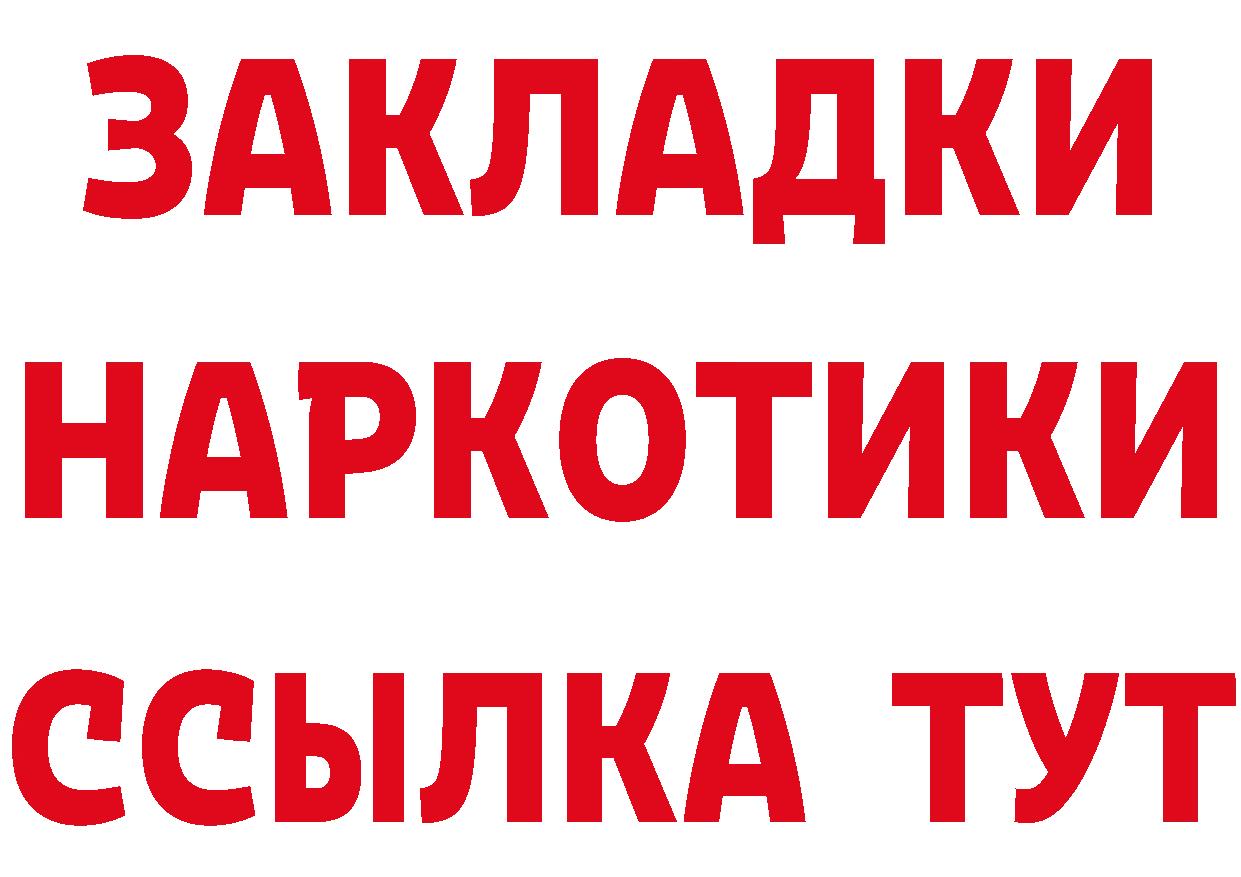 ЗАКЛАДКИ НАРКОТИКИ ССЫЛКА ТУТ